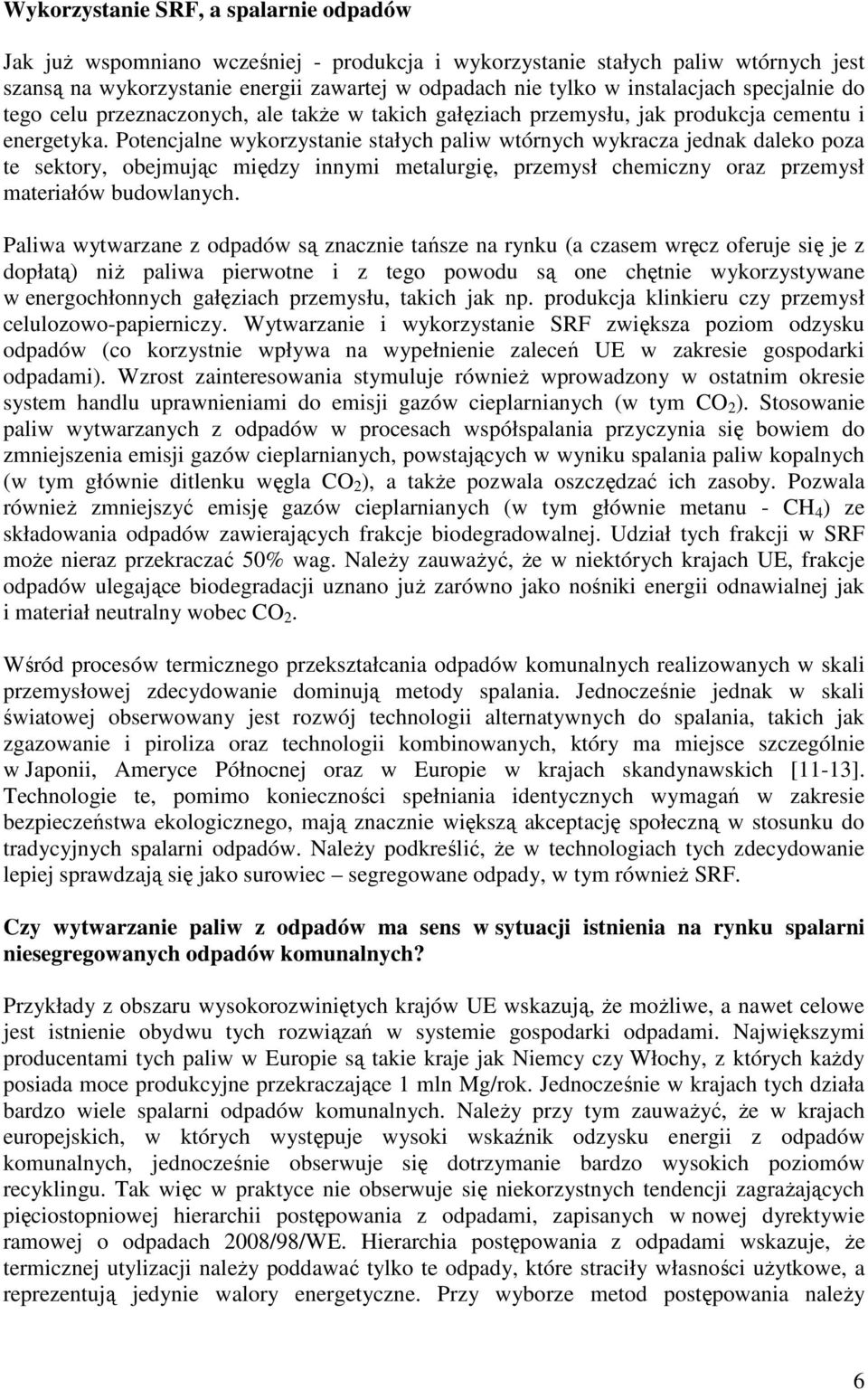 Wykorzystanie SRF, a spalarnie odpadów

Jak już wspomniano wcześniej - produkcja i wykorzystanie stałych paliw wtórnych jest szansą na wykorzystanie energii zawartej w odpadach nie tylko w instalacjach specjalnie do tego celu przeznaczonych, ale także w takich gałęziach przemysłu, jak produkcja cementu i energetyka. Potencjalne wykorzystanie stałych paliw wtórnych wykracza jednak daleko poza te sektory, obejmując między innymi metalurgię, przemysł chemiczny oraz przemysł materiałów budowlanych.

Paliwa wytwarzane z odpadów są znacznie tańsze na rynku (a czasem wręcz oferuje się je z dopłatą) niż paliwa pierwotne i z tego powodu są one chętnie wykorzystywane w energochłonnych gałęziach przemysłu, takich jak np. produkcja klinkieru czy przemysł celulozowo-papierniczy. Wytwarzanie i wykorzystanie SRF zwiększa poziom odzysku odpadów (co korzystnie wpływa na wypełnienie zaleceń UE w zakresie gospodarki odpadami). Wzrost zainteresowania stymuluje również wprowadzony w ostatnim okresie system handlu uprawnieniami do emisji gazów cieplarnianych (w tym $CO_2$). Stosowanie paliw wytwarzanych z odpadów w procesach współspalania przyczynia się bowiem do zmniejszenia emisji gazów cieplarnianych, powstających w wyniku spalania paliw kopalnych (w tym głównie ditlenku węgla $CO_2$), a także pozwala oszczędzać ich zasoby. Pozwala również zmniejszyć emisję gazów cieplarnianych (w tym głównie metanu - $CH_4$) ze składowania odpadów zawierających frakcje biodegradowalnej. Udział tych frakcji w SRF może nieraz przekraczać 50% wag. Należy zauważyć, że w niektórych krajach UE, frakcje odpadów ulegające biodegradacji uznano już zarówno jako nośniki energii odnawialnej jak i materiał neutralny wobec $CO_2$.

Wśród procesów termicznego przekształcania odpadów komunalnych realizowanych w skali przemysłowej zdecydowanie dominują metody spalania. Jednocześnie jednak w skali światowej obserwowany jest rozwój technologii alternatywnych do spalania, takich jak zgazowanie i piroliza oraz technologii kombinowanych, który ma miejsce szczególnie w Japonii, Ameryce Północnej oraz w Europie w krajach skandynawskich [11-13]. Technologie te, pomimo konieczności spełniania identycznych wymagań w zakresie bezpieczeństwa ekologicznego, mają znacznie większą akceptację społeczną w stosunku do tradycyjnych spalarni odpadów. Należy podkreślić, że w technologiach tych zdecydowanie lepiej sprawdzają się jako surowiec – segregowane odpady, w tym również SRF.

Czy wytwarzanie paliw z odpadów ma sens w sytuacji istnienia na rynku spalarni niesegregowanych odpadów komunalnych?

Przykłady z obszaru wysokorozwiniętych krajów UE wskazują, że możliwe, a nawet celowe jest istnienie obydwu tych rozwiązań w systemie gospodarki odpadami. Największymi producentami tych paliw w Europie są takie kraje jak Niemcy czy Włochy, z których każdy posiada moce produkcyjne przekraczające 1 mln Mg/rok. Jednocześnie w krajach tych działa bardzo wiele spalarni odpadów komunalnych. Należy przy tym zauważyć, że w krajach europejskich, w których występuje wysoki wskaźnik odzysku energii z odpadów komunalnych, jednocześnie obserwuje się dotrzymanie bardzo wysokich poziomów recyklingu. Tak więc w praktyce nie obserwuje się niekorzystnych tendencji zagrażających pięciostopniowej hierarchii postępowania z odpadami, zapisanych w nowej dyrektywie ramowej o odpadach 2008/98/WE. Hierarchia postępowania z odpadami wskazuje, że termicznej utylizacji należy poddawać tylko te odpady, które straciły własności użytkowe, a reprezentują jedynie walory energetyczne. Przy wyborze metod postępowania należy

6